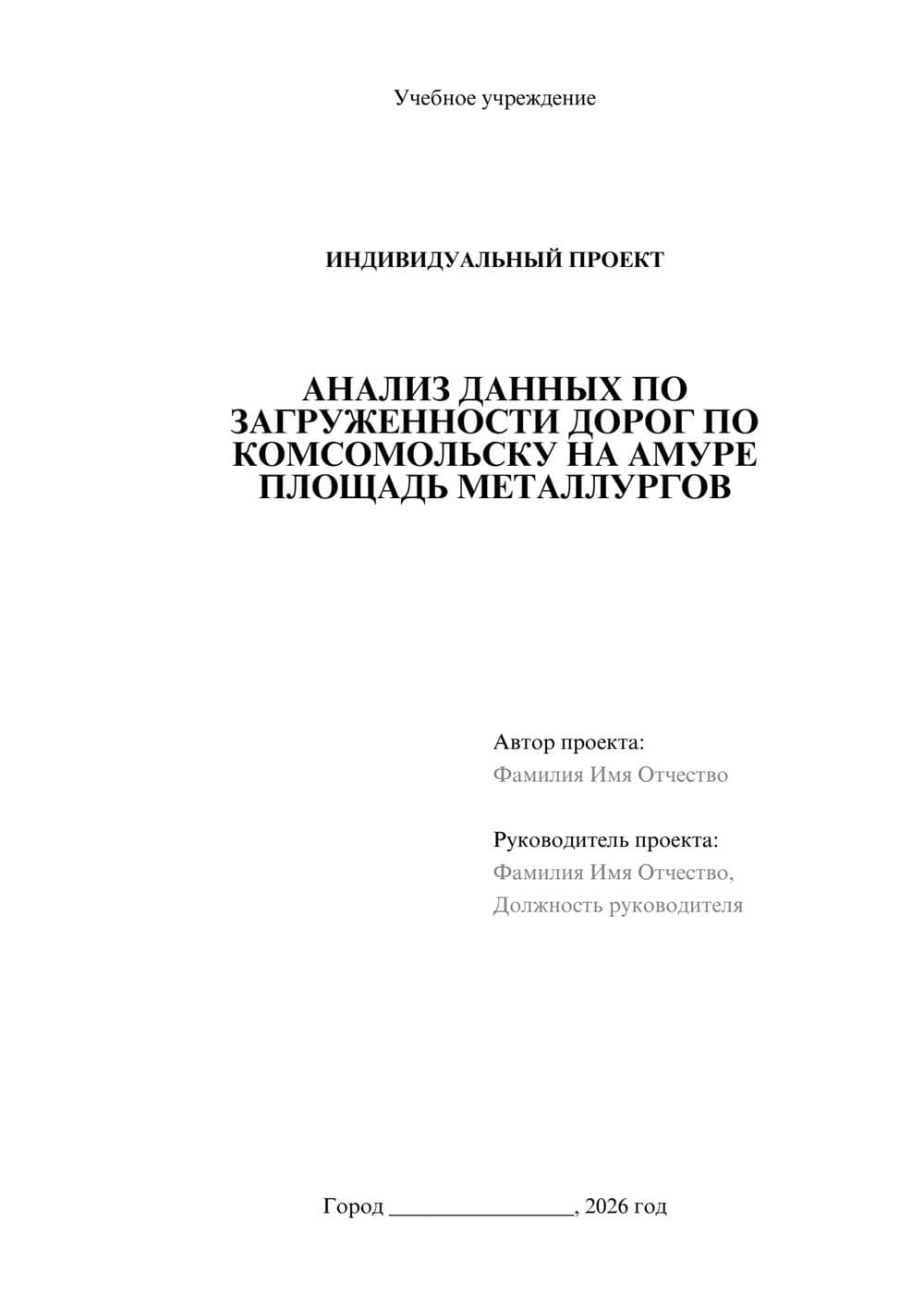 Учебное учреждение

ИНДИВИДУАЛЬНЫЙ ПРОЕКТ

АНАЛИЗ ДАННЫХ ПО ЗАГРУЖЕННОСТИ ДОРОГ ПО КОМСОМОЛЬСКУ НА АМУРЕ ПЛОЩАДЬ МЕТАЛЛУРГОВ

Автор проекта:
Фамилия Имя Отчество

Руководитель проекта:
Фамилия Имя Отчество,
Должность руководителя

Город ________________, 2026 год